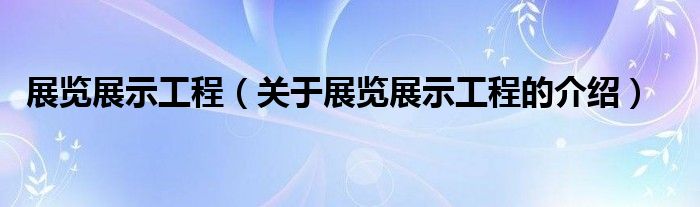 展览展示工程（关于展览展示工程的介绍）